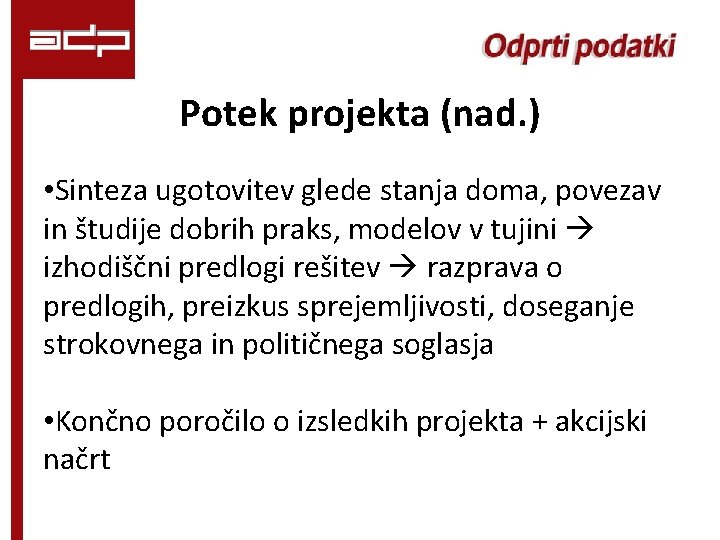 adp

Odprti podatki

Potek projekta (nad.)

• Sinteza ugotovitev glede stanja doma, povezav in študije dobrih praks, modelov v tujini → izhodiščni predlogi rešitev → razprava o predlogih, preizkus sprejemljivosti, doseganje strokovnega in političnega soglasja

• Končno poročilo o izsledkih projekta + akcijski načrt